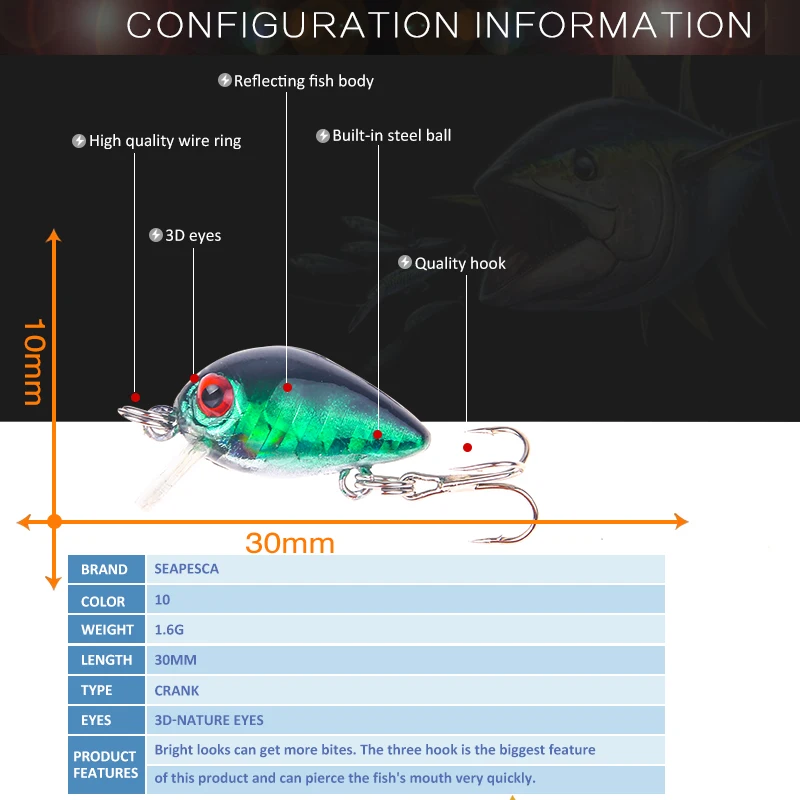 CONFIGURATION INFORMATION

Reflecting fish body

High quality wire ring

Built-in steel ball

3D eyes

Quality hook

10mm

30mm

| BRAND | SEAPESCA |
|---|---|
| COLOR | 10 |
| WEIGHT | 1.6G |
| LENGTH | 30MM |
| TYPE | CRANK |
| EYES | 3D-NATURE EYES |
| PRODUCT FEATURES | Bright looks can get more bites. The three hook is the biggest feature of this product and can pierce the fish's mouth very quickly. |